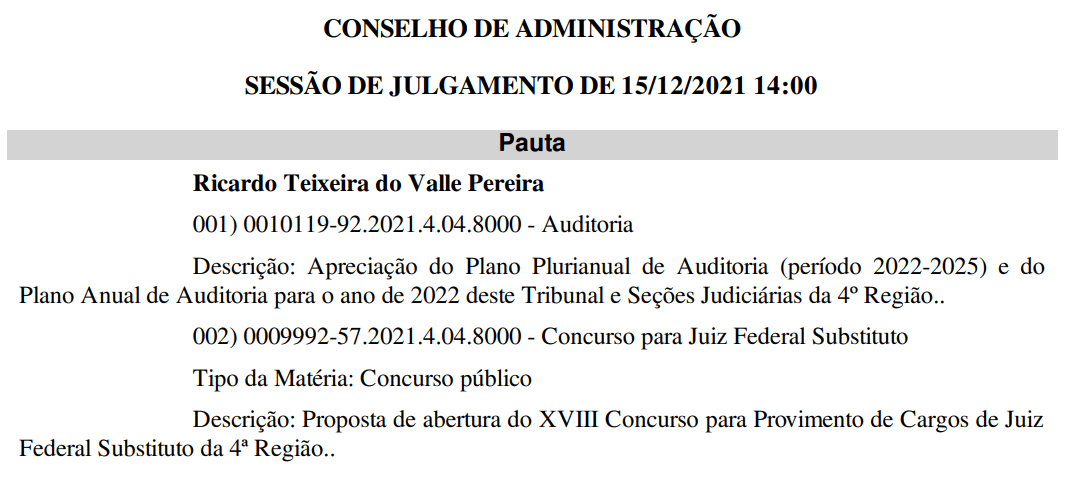 CONSELHO DE ADMINISTRAÇÃO

SESSÃO DE JULGAMENTO DE 15/12/2021 14:00

Pauta

Ricardo Teixeira do Valle Pereira

001) 0010119-92.2021.4.04.8000 - Auditoria

Descrição: Apreciação do Plano Plurianual de Auditoria (período 2022-2025) e do Plano Anual de Auditoria para o ano de 2022 deste Tribunal e Seções Judiciárias da 4º Região..

002) 0009992-57.2021.4.04.8000 - Concurso para Juiz Federal Substituto

Tipo da Matéria: Concurso público

Descrição: Proposta de abertura do XVIII Concurso para Provimento de Cargos de Juiz Federal Substituto da 4ª Região..